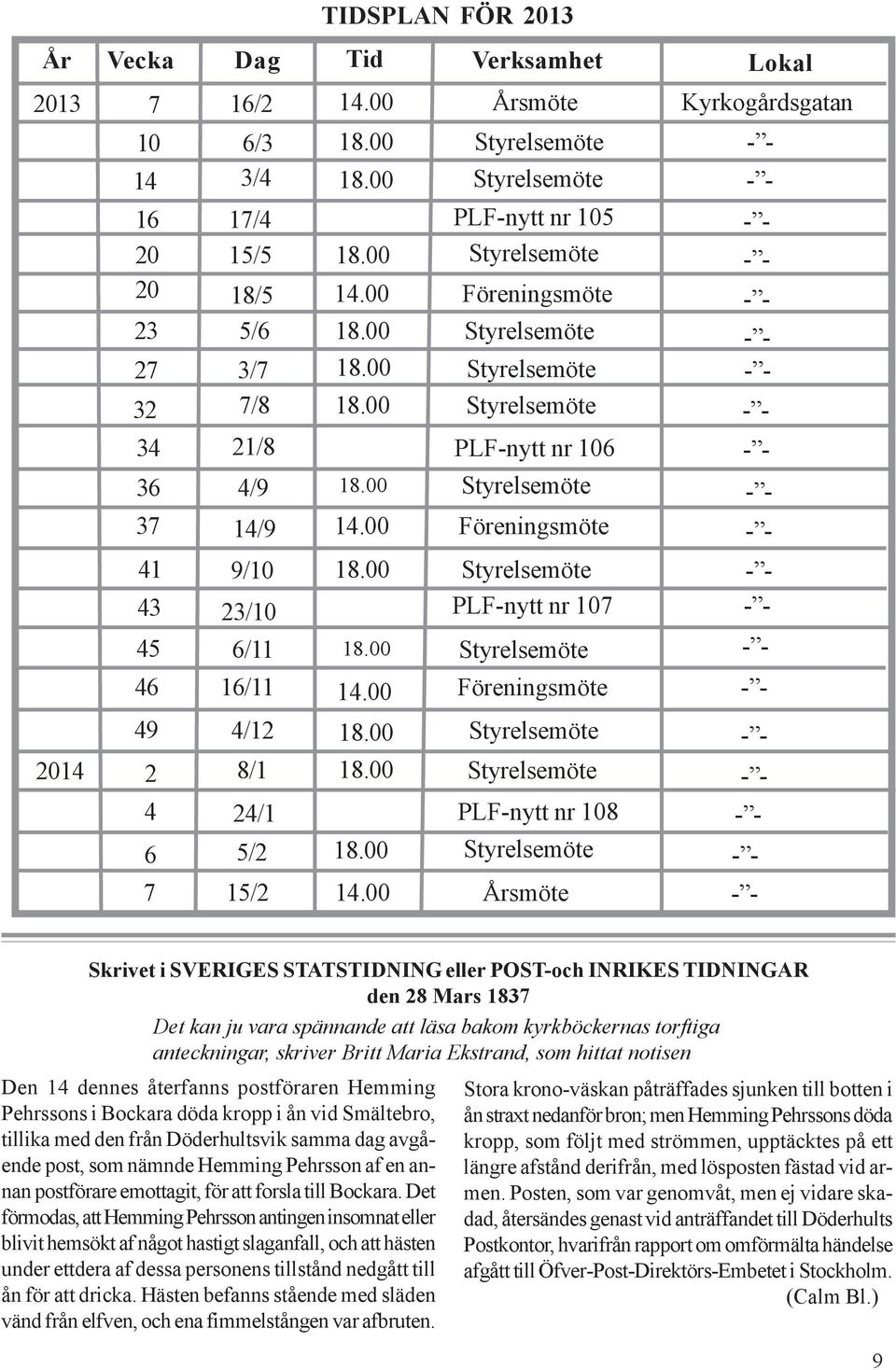 TIDSPLAN FÖR 2013

| År | Vecka | Dag | Tid | Verksamhet | Lokal |
|---|---|---|---|---|---|
| 2013 | 7 | 16/2 | 14.00 | Årsmöte | Kyrkogårdsgatan |
| | 10 | 6/3 | 18.00 | Styrelsemöte | -”- |
| | 14 | 3/4 | 18.00 | Styrelsemöte | -”- |
| | 16 | 17/4 | | PLF-nytt nr 105 | -”- |
| | 20 | 15/5 | 18.00 | Styrelsemöte | -”- |
| | 20 | 18/5 | 14.00 | Föreningsmöte | -”- |
| | 23 | 5/6 | 18.00 | Styrelsemöte | -”- |
| | 27 | 3/7 | 18.00 | Styrelsemöte | -”- |
| | 32 | 7/8 | 18.00 | Styrelsemöte | -”- |
| | 34 | 21/8 | | PLF-nytt nr 106 | -”- |
| | 36 | 4/9 | 18.00 | Styrelsemöte | -”- |
| | 37 | 14/9 | 14.00 | Föreningsmöte | -”- |
| | 41 | 9/10 | 18.00 | Styrelsemöte | -”- |
| | 43 | 23/10 | | PLF-nytt nr 107 | -”- |
| | 45 | 6/11 | 18.00 | Styrelsemöte | -”- |
| | 46 | 16/11 | 14.00 | Föreningsmöte | -”- |
| | 49 | 4/12 | 18.00 | Styrelsemöte | -”- |
| 2014 | 2 | 8/1 | 18.00 | Styrelsemöte | -”- |
| | 4 | 24/1 | | PLF-nytt nr 108 | -”- |
| | 6 | 5/2 | 18.00 | Styrelsemöte | -”- |
| | 7 | 15/2 | 14.00 | Årsmöte | -”- |

Skrivet i SVERIGES STATSTIDNING eller POST-och INRIKES TIDNINGAR den 28 Mars 1837

Det kan ju vara spännande att läsa bakom kyrkböckernas torftiga anteckningar, skriver Britt Maria Ekstrand, som hittat notisen

Den 14 dennes återfanns postföraren Hemming Pehrssons i Bockara döda kropp i ån vid Smältebro, tillika med den från Döderhultsvik samma dag avgående post, som nämnde Hemming Pehrsson af en annan postförare emottagit, för att forsla till Bockara. Det förmodas, att Hemming Pehrsson antingen insomnat eller blivit hemsökt af något hastigt slaganfall, och att hästen under ettdera af dessa personens tillstånd nedgått till ån för att dricka. Hästen befanns stående med släden vänd från elfven, och ena fimmelstången var afbruten.

Stora krono-väskan påträffades sjunken till botten i ån straxt nedanför bron; men Hemming Pehrssons döda kropp, som följt med strömmen, upptäcktes på ett längre afstånd derifrån, med lösposten fästad vid armen. Posten, som var genomvåt, men ej vidare skadad, återsändes genast vid anträffandet till Döderhults Postkontor, hvarifrån rapport om omförmälta händelse afgått till Öfver-Post-Direktörs-Embetet i Stockholm.
(Calm Bl.)

9